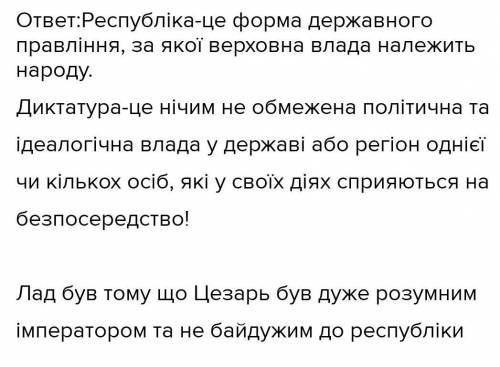 Ответ:Республіка-це форма державного правління, за якої верховна влада належить народу.

Диктатура-це нічим не обмежена політична та ідеалогічна влада у державі або регіон однієї чи кількох осіб, які у своїх діях сприяються на безпосередство!

Лад був тому що Цезарь був дуже розумним імператором та не байдужим до республіки